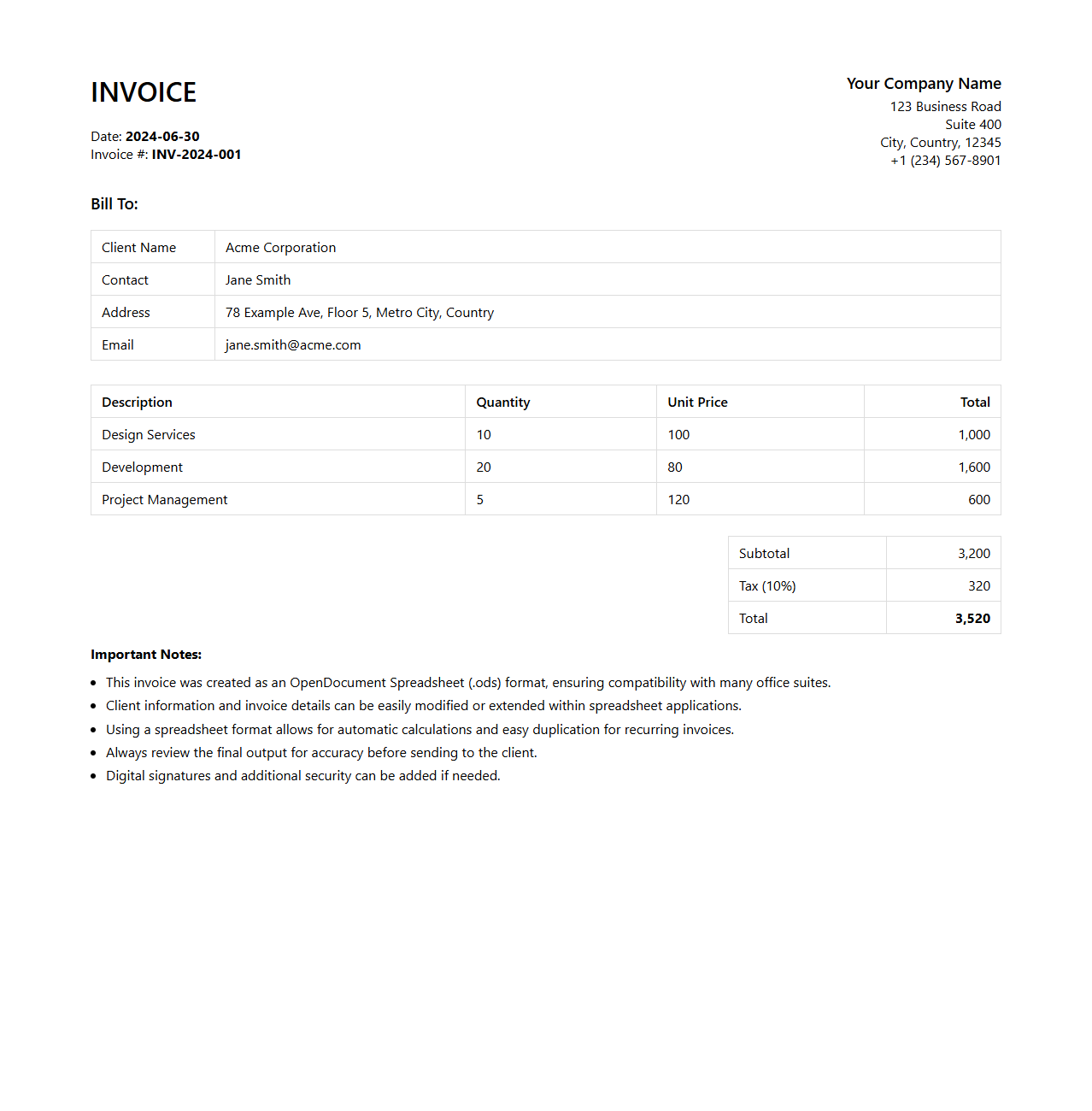 INVOICE

Date: 2024-06-30
Invoice #: INV-2024-001

Your Company Name
123 Business Road
Suite 400
City, Country, 12345
+1 (234) 567-8901

Bill To:

| Client Name | Acme Corporation |
|---|---|
| Contact | Jane Smith |
| Address | 78 Example Ave, Floor 5, Metro City, Country |
| Email | jane.smith@acme.com |

| Description | Quantity | Unit Price | Total |
|---|---|---|---|
| Design Services | 10 | 100 | 1,000 |
| Development | 20 | 80 | 1,600 |
| Project Management | 5 | 120 | 600 |

| Subtotal | 3,200 |
|---|---|
| Tax (10%) | 320 |
| Total | 3,520 |

Important Notes:

- This invoice was created as an OpenDocument Spreadsheet (.ods) format, ensuring compatibility with many office suites.
- Client information and invoice details can be easily modified or extended within spreadsheet applications.
- Using a spreadsheet format allows for automatic calculations and easy duplication for recurring invoices.
- Always review the final output for accuracy before sending to the client.
- Digital signatures and additional security can be added if needed.